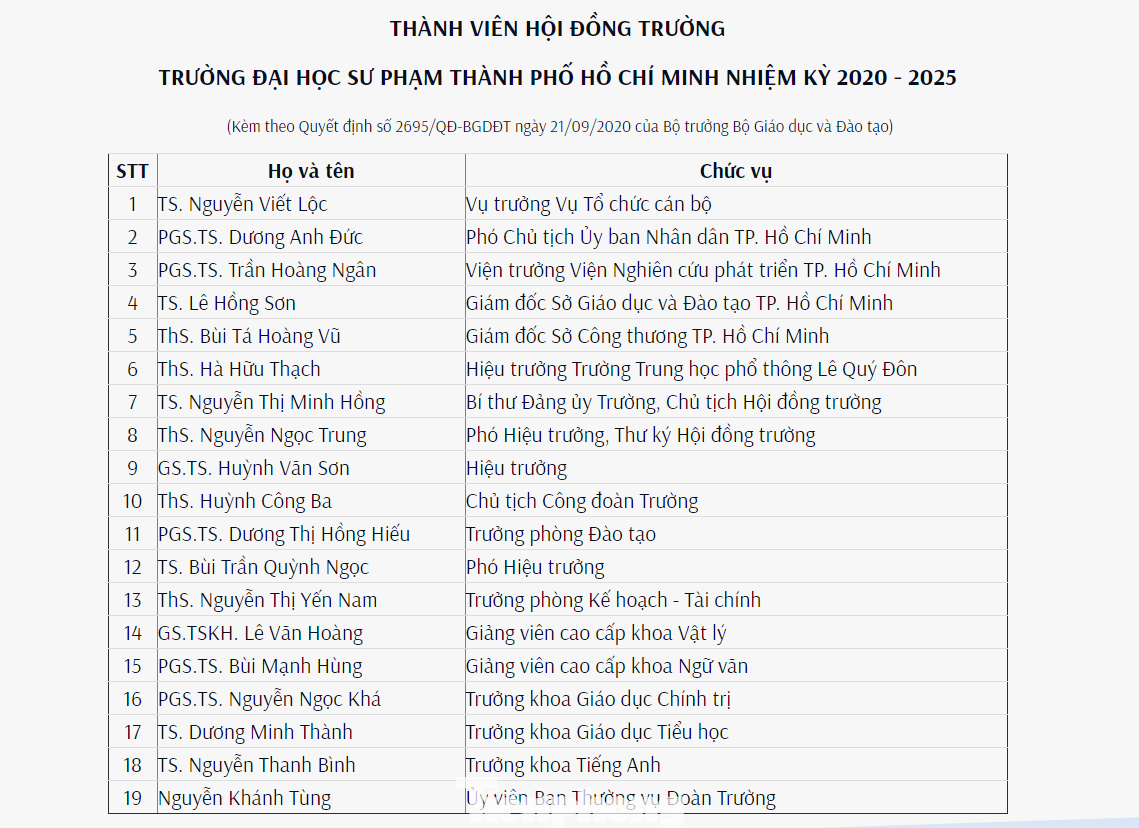 THÀNH VIÊN HỘI ĐỒNG TRƯỜNG

TRƯỜNG ĐẠI HỌC SƯ PHẠM THÀNH PHỐ HỒ CHÍ MINH NHIỆM KỲ 2020 - 2025

(Kèm theo Quyết định số 2695/QĐ-BGDĐT ngày 21/09/2020 của Bộ trưởng Bộ Giáo dục và Đào tạo)

| STT | Họ và tên | Chức vụ |
|---|---|---|
| 1 | TS. Nguyễn Viết Lộc | Vụ trưởng Vụ Tổ chức cán bộ |
| 2 | PGS.TS. Dương Anh Đức | Phó Chủ tịch Ủy ban Nhân dân TP. Hồ Chí Minh |
| 3 | PGS.TS. Trần Hoàng Ngân | Viện trưởng Viện Nghiên cứu phát triển TP. Hồ Chí Minh |
| 4 | TS. Lê Hồng Sơn | Giám đốc Sở Giáo dục và Đào tạo TP. Hồ Chí Minh |
| 5 | ThS. Bùi Tá Hoàng Vũ | Giám đốc Sở Công thương TP. Hồ Chí Minh |
| 6 | ThS. Hà Hữu Thạch | Hiệu trưởng Trường Trung học phổ thông Lê Quý Đôn |
| 7 | TS. Nguyễn Thị Minh Hồng | Bí thư Đảng ủy Trường, Chủ tịch Hội đồng trường |
| 8 | ThS. Nguyễn Ngọc Trung | Phó Hiệu trưởng, Thư ký Hội đồng trường |
| 9 | GS.TS. Huỳnh Văn Sơn | Hiệu trưởng |
| 10 | ThS. Huỳnh Công Ba | Chủ tịch Công đoàn Trường |
| 11 | PGS.TS. Dương Thị Hồng Hiếu | Trưởng phòng Đào tạo |
| 12 | TS. Bùi Trần Quỳnh Ngọc | Phó Hiệu trưởng |
| 13 | ThS. Nguyễn Thị Yến Nam | Trưởng phòng Kế hoạch - Tài chính |
| 14 | GS.TSKH. Lê Văn Hoàng | Giảng viên cao cấp khoa Vật lý |
| 15 | PGS.TS. Bùi Mạnh Hùng | Giảng viên cao cấp khoa Ngữ văn |
| 16 | PGS.TS. Nguyễn Ngọc Khá | Trưởng khoa Giáo dục Chính trị |
| 17 | TS. Dương Minh Thành | Trưởng khoa Giáo dục Tiểu học |
| 18 | TS. Nguyễn Thanh Bình | Trưởng khoa Tiếng Anh |
| 19 | Nguyễn Khánh Tùng | Ủy viên Ban Thường vụ Đoàn Trường |